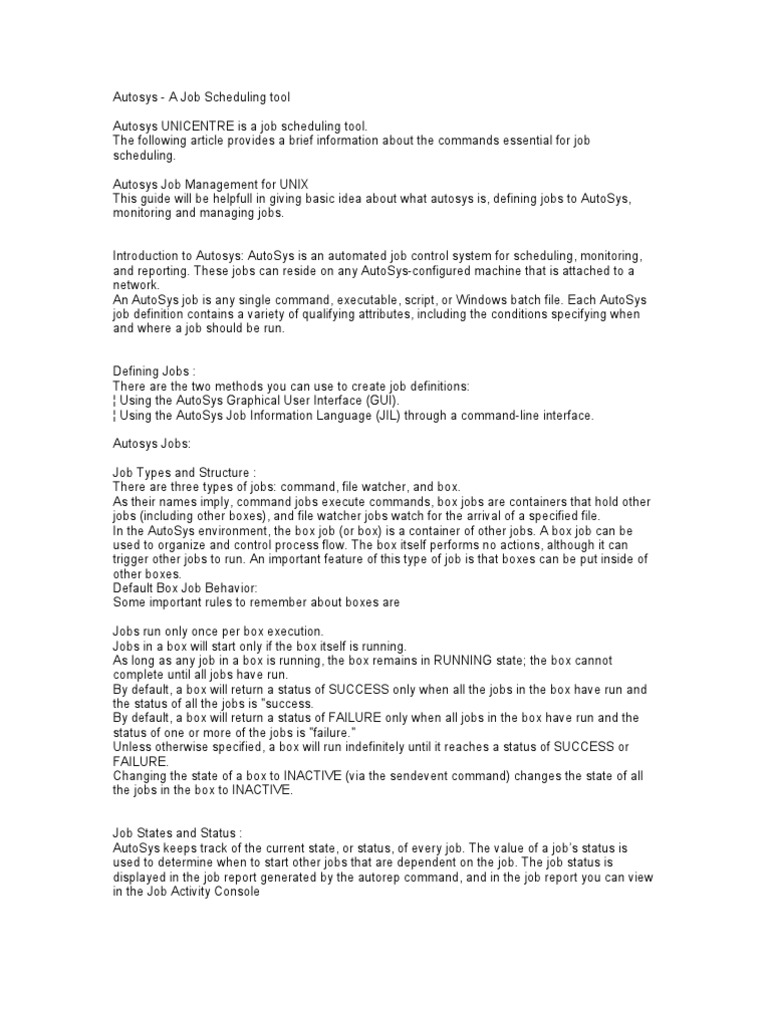 Autosys - A Job Scheduling tool

Autosys UNICENTRE is a job scheduling tool.
The following article provides a brief information about the commands essential for job scheduling.

Autosys Job Management for UNIX
This guide will be helpfull in giving basic idea about what autosys is, defining jobs to AutoSys, monitoring and managing jobs.

Introduction to Autosys: AutoSys is an automated job control system for scheduling, monitoring, and reporting. These jobs can reside on any AutoSys-configured machine that is attached to a network.
An AutoSys job is any single command, executable, script, or Windows batch file. Each AutoSys job definition contains a variety of qualifying attributes, including the conditions specifying when and where a job should be run.

Defining Jobs :
There are the two methods you can use to create job definitions:
¦ Using the AutoSys Graphical User Interface (GUI).
¦ Using the AutoSys Job Information Language (JIL) through a command-line interface.

Autosys Jobs:

Job Types and Structure :
There are three types of jobs: command, file watcher, and box.
As their names imply, command jobs execute commands, box jobs are containers that hold other jobs (including other boxes), and file watcher jobs watch for the arrival of a specified file.
In the AutoSys environment, the box job (or box) is a container of other jobs. A box job can be used to organize and control process flow. The box itself performs no actions, although it can trigger other jobs to run. An important feature of this type of job is that boxes can be put inside of other boxes.
Default Box Job Behavior:
Some important rules to remember about boxes are

Jobs run only once per box execution.
Jobs in a box will start only if the box itself is running.
As long as any job in a box is running, the box remains in RUNNING state; the box cannot complete until all jobs have run.
By default, a box will return a status of SUCCESS only when all the jobs in the box have run and the status of all the jobs is "success.
By default, a box will return a status of FAILURE only when all jobs in the box have run and the status of one or more of the jobs is "failure."
Unless otherwise specified, a box will run indefinitely until it reaches a status of SUCCESS or FAILURE.
Changing the state of a box to INACTIVE (via the sendevent command) changes the state of all the jobs in the box to INACTIVE.

Job States and Status :
AutoSys keeps track of the current state, or status, of every job. The value of a job's status is used to determine when to start other jobs that are dependent on the job. The job status is displayed in the job report generated by the autorep command, and in the job report you can view in the Job Activity Console